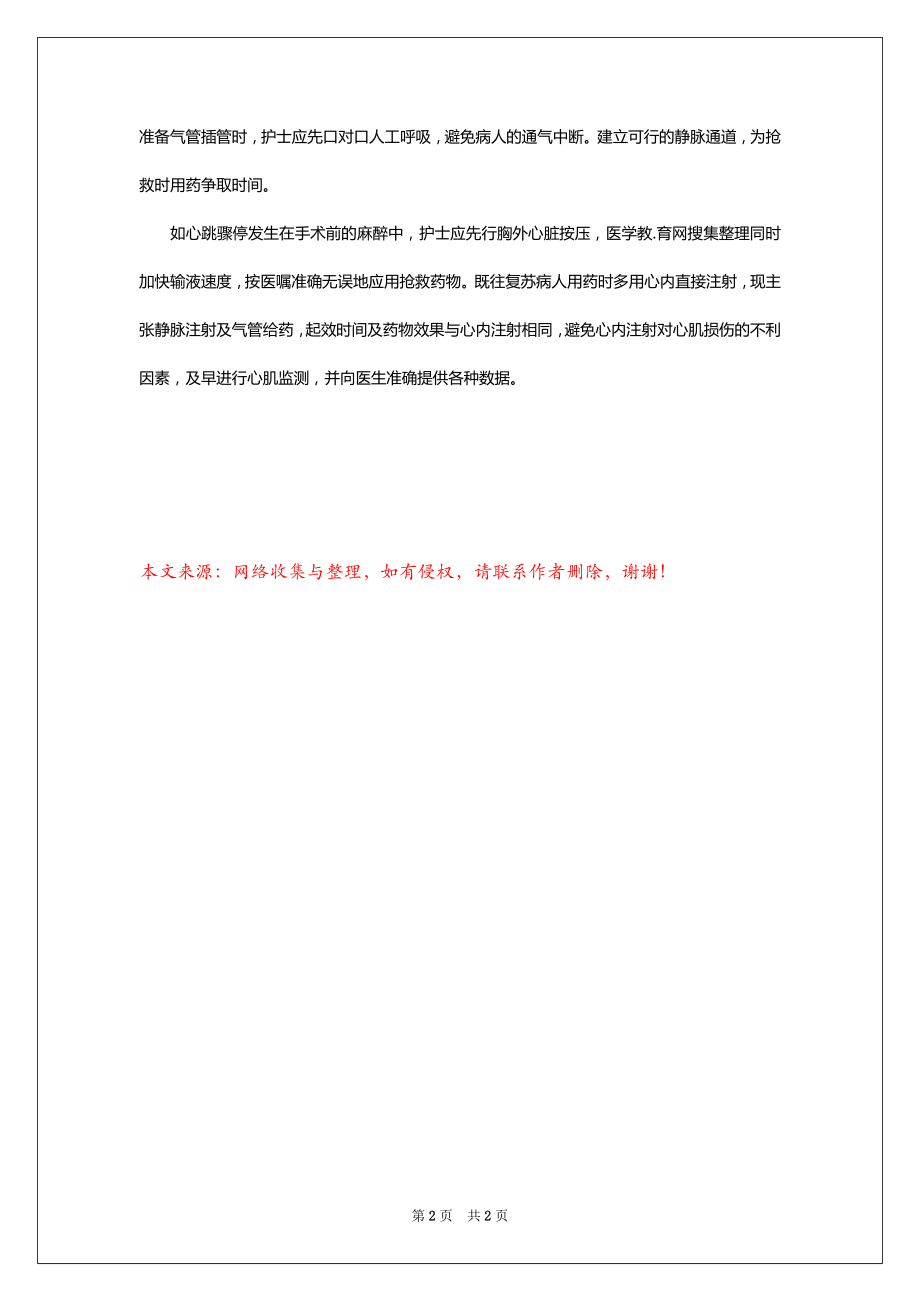 准备气管插管时，护士应先口对口人工呼吸，避免病人的通气中断。建立可行的静脉通道，为抢救时用药争取时间。

如心跳骤停发生在手术前的麻醉中，护士应先行胸外心脏按压，医学教.育网搜集整理同时加快输液速度，按医嘱准确无误地应用抢救药物。既往复苏病人用药时多用心内直接注射，现主张静脉注射及气管给药，起效时间及药物效果与心内注射相同，避免心内注射对心肌损伤的不利因素，及早进行心肌监测，并向医生准确提供各种数据。

本文来源：网络收集与整理，如有侵权，请联系作者删除，谢谢！

第 2 页 共 2 页